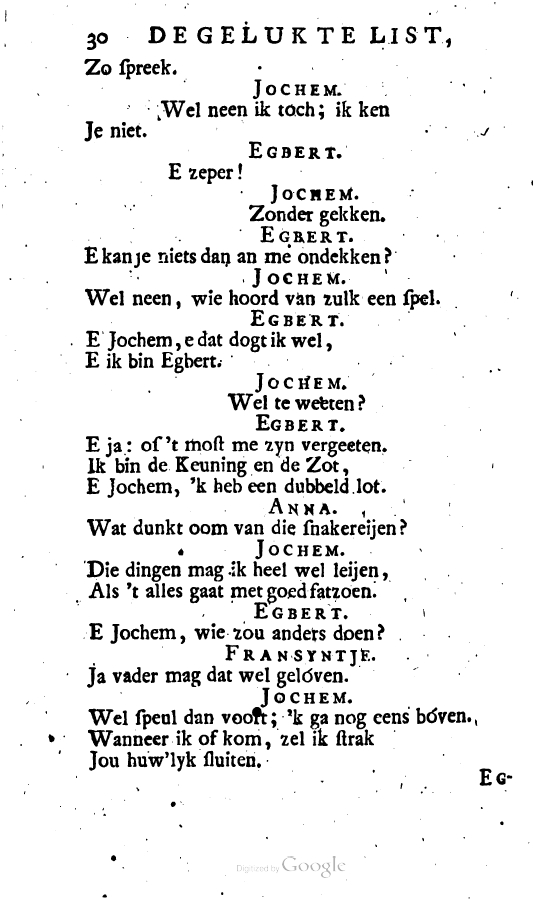 30 DE GELUKTE LIST,

Zo ſpreek.

JOCHEM.

Wel neen ik toch; ik ken Je niet.

EGBERT.

E zeper!

JOCHEM.

Zonder gekken.

EGBERT.

E kan je niets dan an me ondekken?

JOCHEM.

Wel neen, wie hoord van zulk een ſpel.

EGBERT.

E Jochem, e dat dogt ik wel,
E ik bin Egbert.

JOCHEM.

Wel te weeten?

EGBERT.

E ja: of 't moſt me zyn vergeeten.
Ik bin de Keuning en de Zot,
E Jochem, 'k heb een dubbeld lot.

ANNA.

Wat dunkt oom van die ſnakereijen?

JOCHEM.

Die dingen mag ik heel wel leijen,
Als 't alles gaat met goed fatzoen.

EGBERT.

E Jochem, wie zou anders doen?

FRANSYNTJE.

Ja vader mag dat wel gelóven.

JOCHEM.

Wel ſpeul dan voort; 'k ga nog eens bóven.
Wanneer ik of kom, zel ik ſtrak
Jou huw'lyk ſluiten.

EG-

Digitized by Google